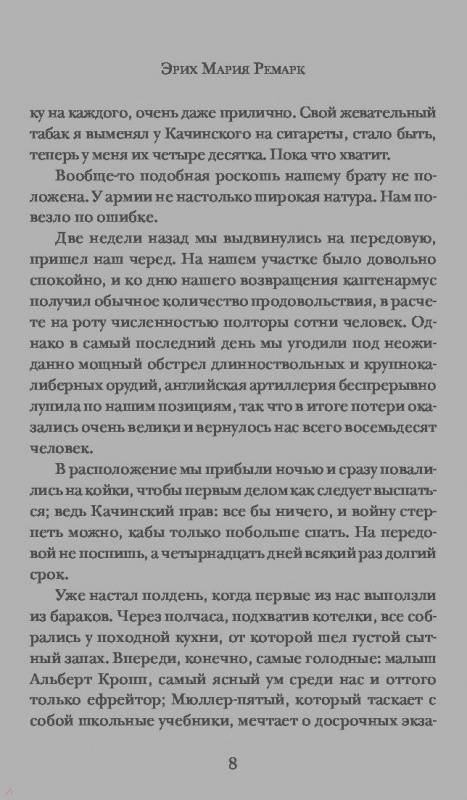 Эрих Мария Ремарк

ку на каждого, очень даже прилично. Свой жевательный табак я выменял у Качинского на сигареты, стало быть, теперь у меня их четыре десятка. Пока что хватит.

Вообще-то подобная роскошь нашему брату не положена. У армии не настолько широкая натура. Нам повезло по ошибке.

Две недели назад мы выдвинулись на передовую, пришел наш черед. На нашем участке было довольно спокойно, и ко дню нашего возвращения каптенармус получил обычное количество продовольствия, в расчете на роту численностью полторы сотни человек. Однако в самый последний день мы угодили под неожиданно мощный обстрел длинноствольных и крупнокалиберных орудий, английская артиллерия беспрерывно лупила по нашим позициям, так что в итоге потери оказались очень велики и вернулось нас всего восемьдесят человек.

В расположение мы прибыли ночью и сразу повалились на койки, чтобы первым делом как следует выспаться; ведь Качинский прав: все бы ничего, и войну стерпеть можно, кабы только побольше спать. На передовой не поспишь, а четырнадцать дней всякий раз долгий срок.

Уже настал полдень, когда первые из нас выползли из бараков. Через полчаса, подхватив котелки, все собрались у походной кухни, от которой шел густой сытный запах. Впереди, конечно, самые голодные: малыш Альберт Кропп, самый ясный ум среди нас и оттого только ефрейтор; Мюллер-пятый, который таскает с собой школьные учебники, мечтает о досрочных экза-

8